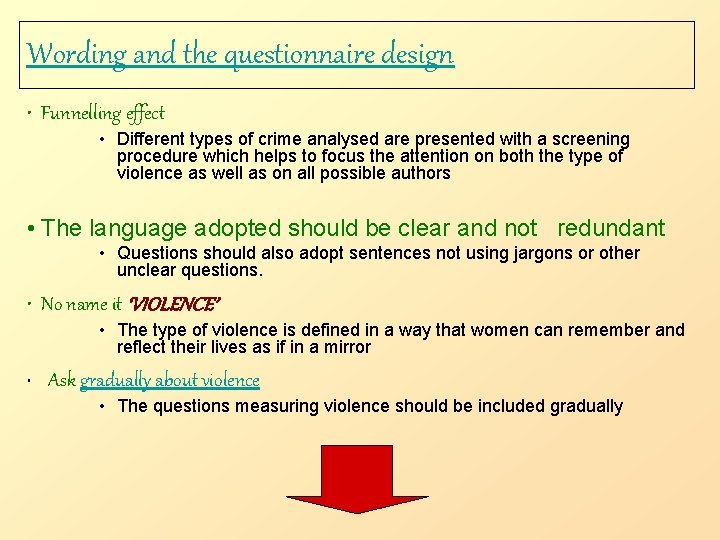 Wording and the questionnaire design

• Funnelling effect

• Different types of crime analysed are presented with a screening procedure which helps to focus the attention on both the type of violence as well as on all possible authors

• The language adopted should be clear and not redundant

• Questions should also adopt sentences not using jargons or other unclear questions.

• No name it 'VIOLENCE'

• The type of violence is defined in a way that women can remember and reflect their lives as if in a mirror

• Ask gradually about violence

• The questions measuring violence should be included gradually